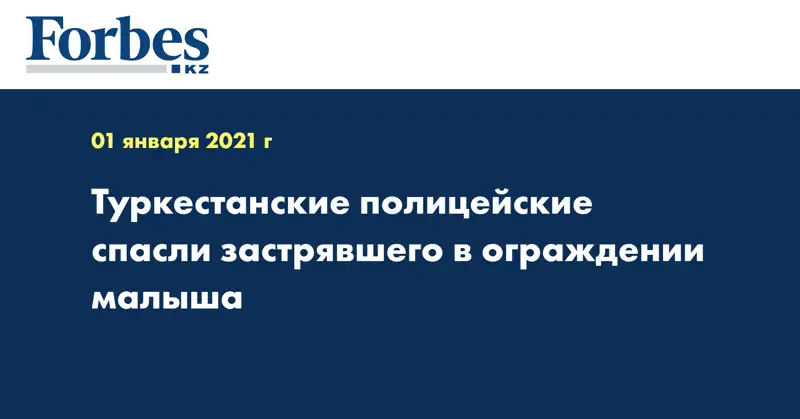 Forbes
KZ

01 января 2021 г

Туркестанские полицейские спасли застрявшего в ограждении малыша